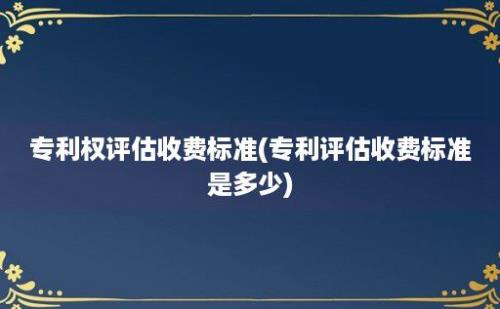 专利权评估收费标准(专利评估收费标准是多少)